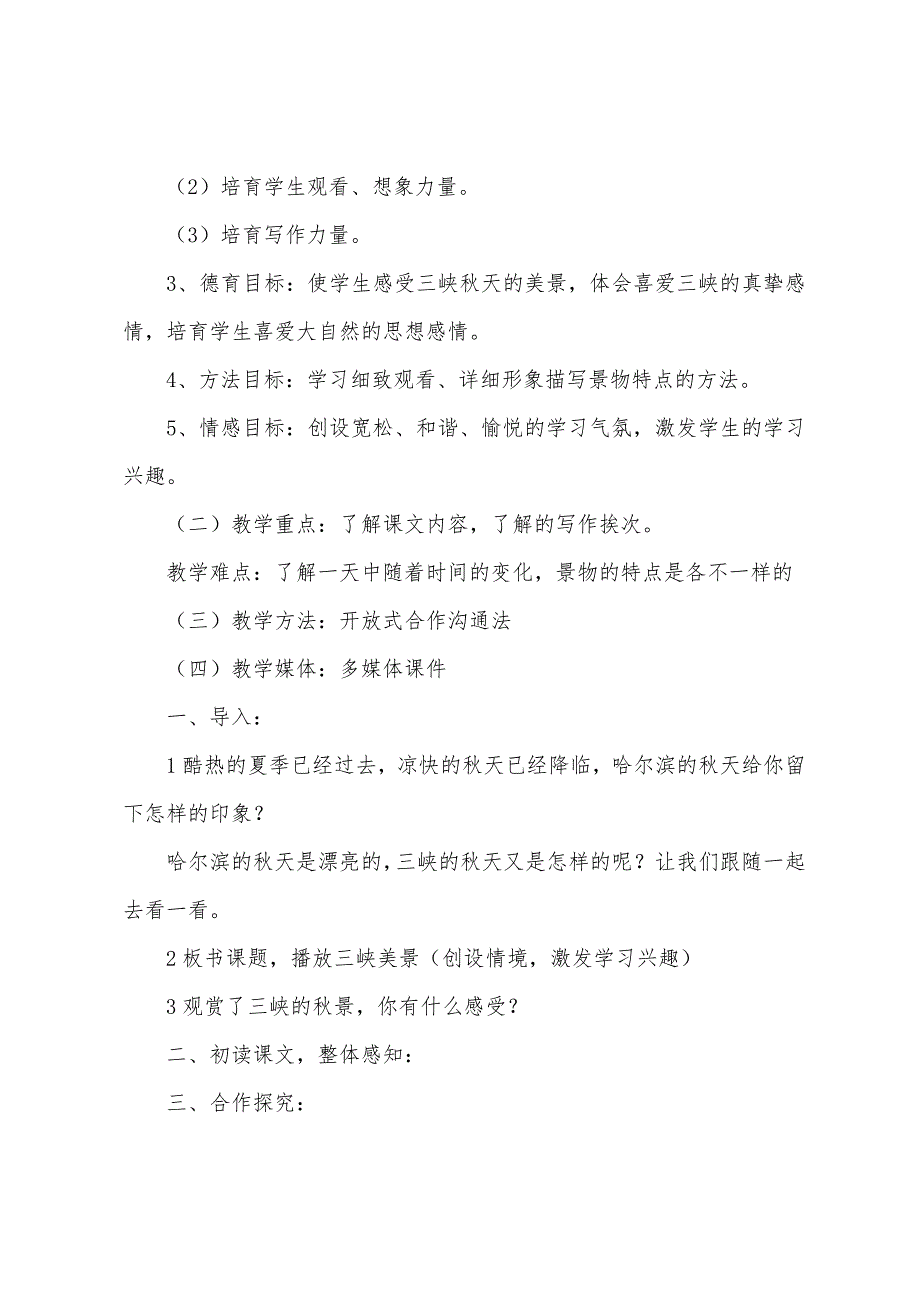 （2）培育学生观看、想象力量。

（3）培育写作力量。

3、德育目标：使学生感受三峡秋天的美景，体会喜爱三峡的真挚感情，培育学生喜爱大自然的思想感情。

4、方法目标：学习细致观看、详细形象描写景物特点的方法。

5、情感目标：创设宽松、和谐、愉悦的学习气氛，激发学生的学习兴趣。

（二）教学重点：了解课文内容，了解的写作挨次。

教学难点：了解一天中随着时间的变化，景物的特点是各不一样的

（三）教学方法：开放式合作沟通法

（四）教学媒体：多媒体课件

一、导入：

1 酷热的夏季已经过去，凉快的秋天已经降临，哈尔滨的秋天给你留下怎样的印象？

哈尔滨的秋天是漂亮的，三峡的秋天又是怎样的呢？让我们跟随一起去看一看。

2 板书课题，播放三峡美景（创设情境，激发学习兴趣）

3 观赏了三峡的秋景，你有什么感受？

二、初读课文，整体感知：

三、合作探究：